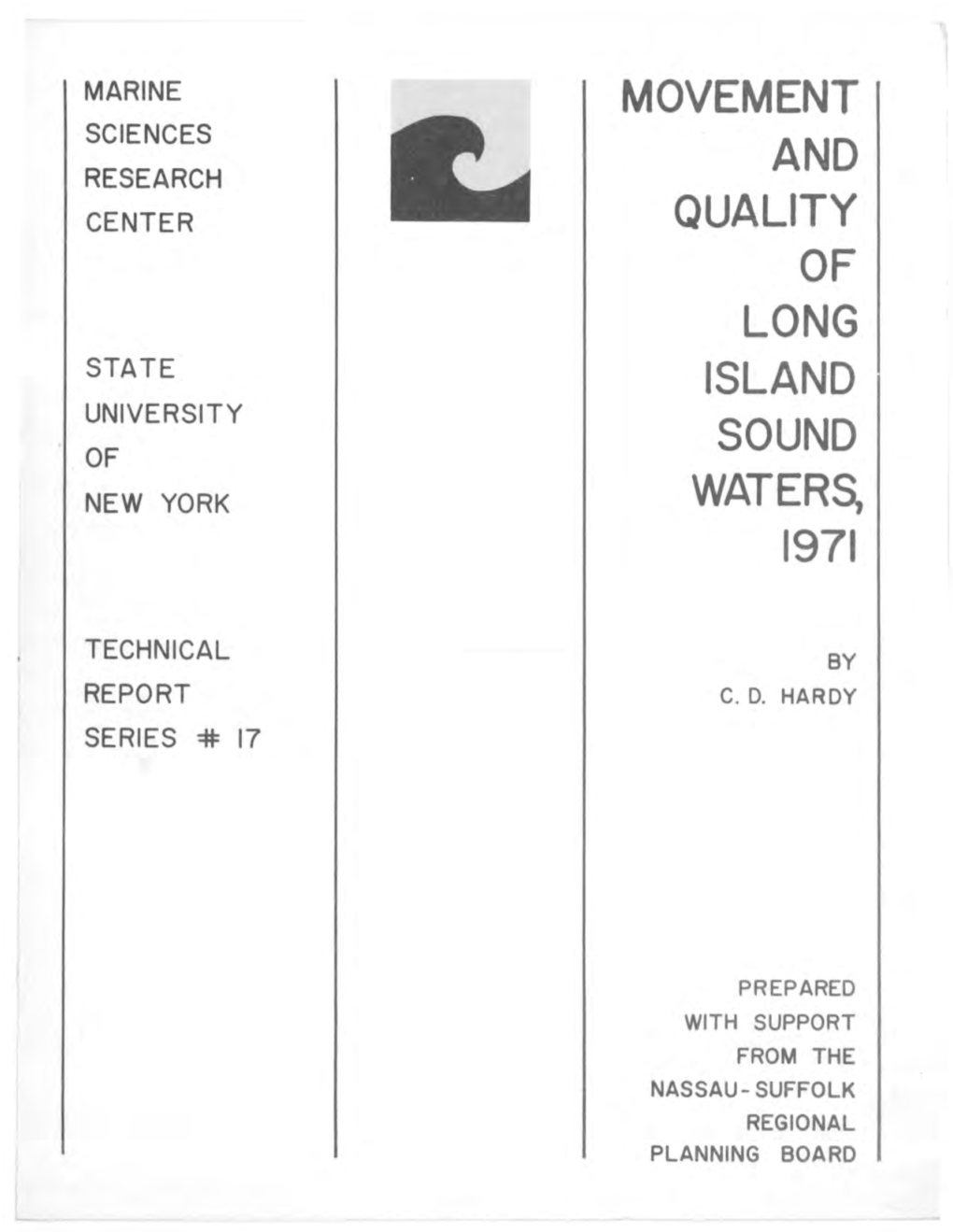 MARINE
SCIENCES
RESEARCH
CENTER

STATE
UNIVERSITY
OF
NEW YORK

TECHNICAL
REPORT
SERIES # 17

MOVEMENT
AND
QUALITY
OF
LONG
ISLAND
SOUND
WATERS,
1971

BY
C. D. HARDY

PREPARED
WITH SUPPORT
FROM THE
NASSAU-SUFFOLK
REGIONAL
PLANNING BOARD